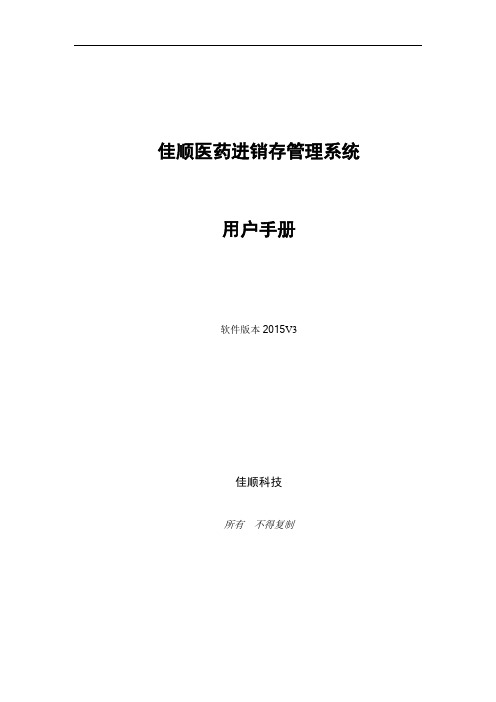 佳顺医药进销存管理系统

用户手册

软件版本 2015V3

佳顺科技

所有 不得复制